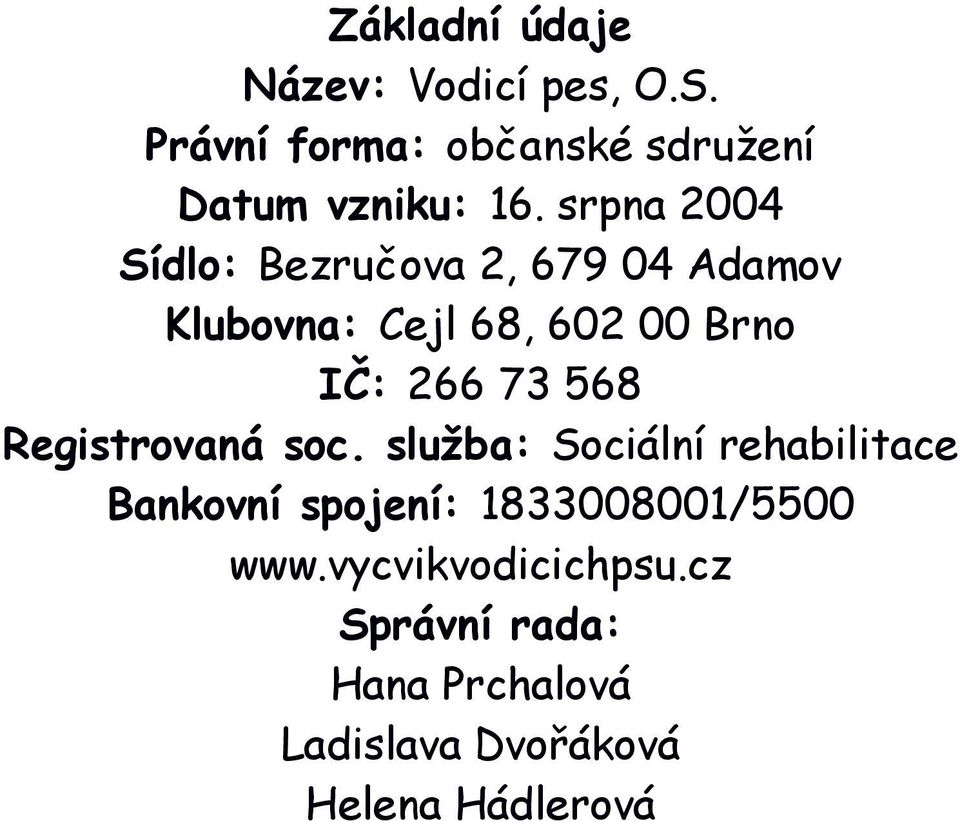 Základní údaje
Název: Vodicí pes, O.S.
Právní forma: občanské sdružení
Datum vzniku: 16. srpna 2004
Sídlo: Bezručova 2, 679 04 Adamov
Klubovna: Cejl 68, 602 00 Brno
IČ: 266 73 568
Registrovaná soc. služba: Sociální rehabilitace
Bankovní spojení: 1833008001/5500
www.vycvikvodicichpsu.cz
Správní rada:
Hana Prchalová
Ladislava Dvořáková
Helena Hádlerová